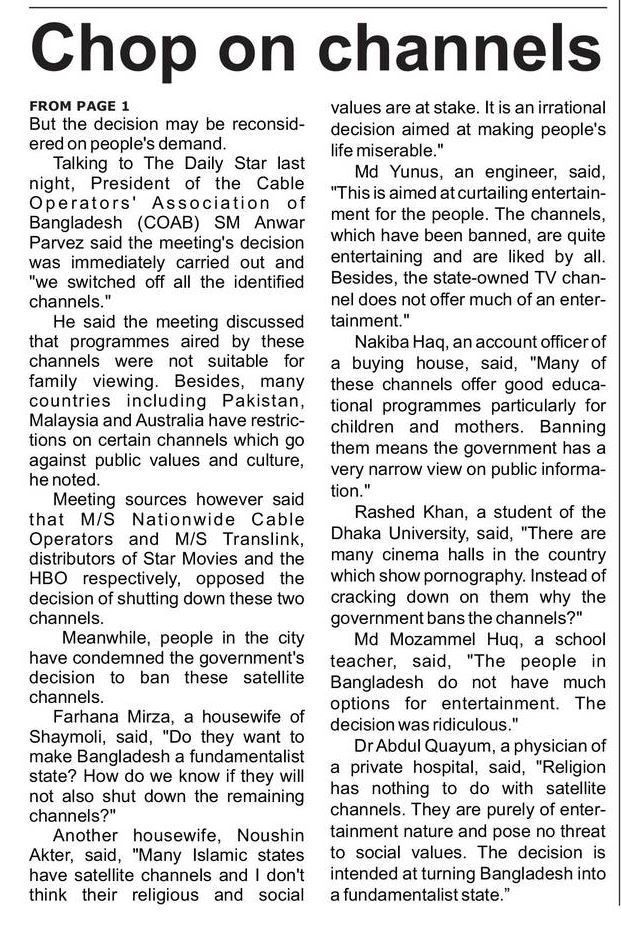 Chop on channels

FROM PAGE 1
But the decision may be reconsidered on people's demand.

Talking to The Daily Star last night, President of the Cable Operators' Association of Bangladesh (COAB) SM Anwar Parvez said the meeting's decision was immediately carried out and "we switched off all the identified channels."

He said the meeting discussed that programmes aired by these channels were not suitable for family viewing. Besides, many countries including Pakistan, Malaysia and Australia have restrictions on certain channels which go against public values and culture, he noted.

Meeting sources however said that M/S Nationwide Cable Operators and M/S Translink, distributors of Star Movies and the HBO respectively, opposed the decision of shutting down these two channels.

Meanwhile, people in the city have condemned the government's decision to ban these satellite channels.

Farhana Mirza, a housewife of Shaymoli, said, "Do they want to make Bangladesh a fundamentalist state? How do we know if they will not also shut down the remaining channels?"

Another housewife, Noushin Akter, said, "Many Islamic states have satellite channels and I don't think their religious and social values are at stake. It is an irrational decision aimed at making people's life miserable."

Md Yunus, an engineer, said, "This is aimed at curtailing entertainment for the people. The channels, which have been banned, are quite entertaining and are liked by all. Besides, the state-owned TV channel does not offer much of an entertainment."

Nakiba Haq, an account officer of a buying house, said, "Many of these channels offer good educational programmes particularly for children and mothers. Banning them means the government has a very narrow view on public information."

Rashed Khan, a student of the Dhaka University, said, "There are many cinema halls in the country which show pornography. Instead of cracking down on them why the government bans the channels?"

Md Mozammel Huq, a school teacher, said, "The people in Bangladesh do not have much options for entertainment. The decision was ridiculous."

Dr Abdul Quayum, a physician of a private hospital, said, "Religion has nothing to do with satellite channels. They are purely of entertainment nature and pose no threat to social values. The decision is intended at turning Bangladesh into a fundamentalist state."